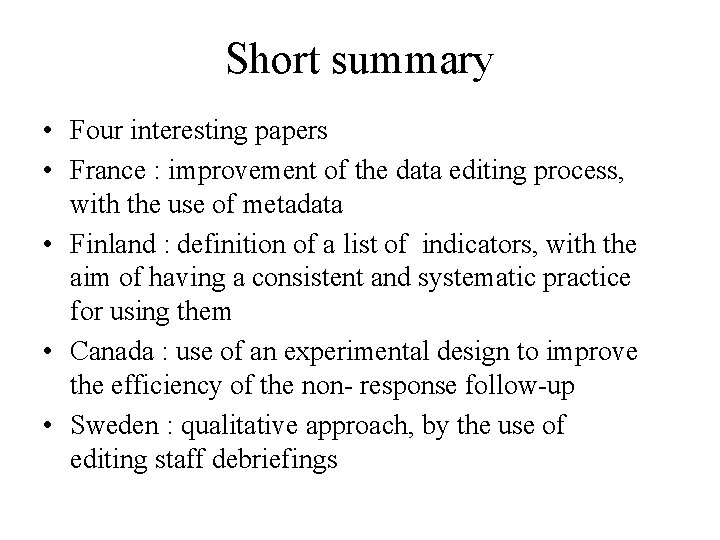 Short summary

• Four interesting papers
• France : improvement of the data editing process, with the use of metadata
• Finland : definition of a list of indicators, with the aim of having a consistent and systematic practice for using them
• Canada : use of an experimental design to improve the efficiency of the non- response follow-up
• Sweden : qualitative approach, by the use of editing staff debriefings